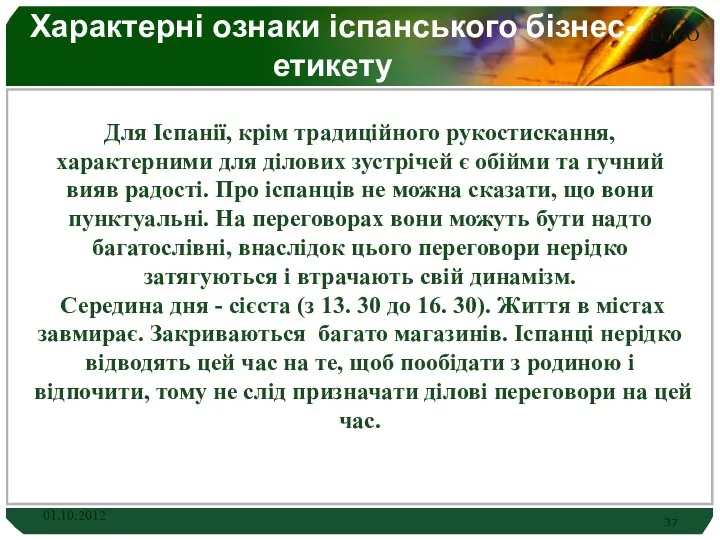 Характерні ознаки іспанського бізнес-етикету

LOGO

Для Іспанії, крім традиційного рукостискання, характерними для ділових зустрічей є обійми та гучний вияв радості. Про іспанців не можна сказати, що вони пунктуальні. На переговорах вони можуть бути надто багатослівні, внаслідок цього переговори нерідко затягуються і втрачають свій динамізм.
Середина дня - сієста (з 13. 30 до 16. 30). Життя в містах завмирає. Закриваються багато магазинів. Іспанці нерідко відводять цей час на те, щоб пообідати з родиною і відпочити, тому не слід призначати ділові переговори на цей час.

01.10.2012

37